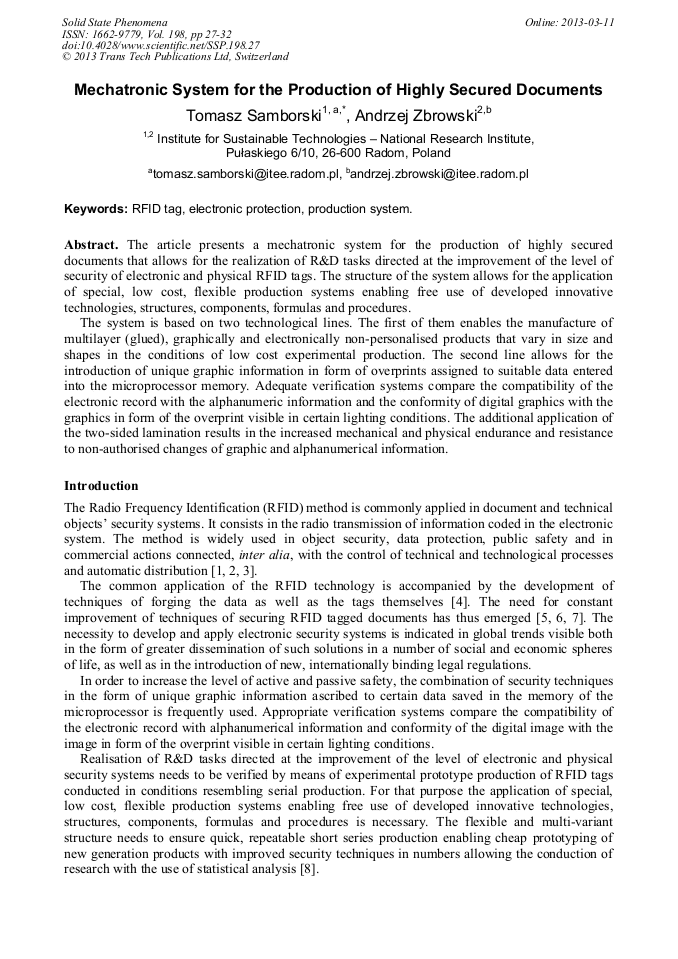 Solid State Phenomena
ISSN: 1662-9779, Vol. 198, pp 27-32
doi:10.4028/www.scientific.net/SSP.198.27
© 2013 Trans Tech Publications Ltd, Switzerland

Online: 2013-03-11

Mechatronic System for the Production of Highly Secured Documents

Tomasz Samborski$^{1, a,*}$, Andrzej Zbrowski$^{2,b}$

$^{1,2}$ Institute for Sustainable Technologies – National Research Institute, Pułaskiego 6/10, 26-600 Radom, Poland

$^{a}$tomasz.samborski@itee.radom.pl, $^{b}$andrzej.zbrowski@itee.radom.pl

Keywords: RFID tag, electronic protection, production system.

Abstract. The article presents a mechatronic system for the production of highly secured documents that allows for the realization of R&D tasks directed at the improvement of the level of security of electronic and physical RFID tags. The structure of the system allows for the application of special, low cost, flexible production systems enabling free use of developed innovative technologies, structures, components, formulas and procedures.

The system is based on two technological lines. The first of them enables the manufacture of multilayer (glued), graphically and electronically non-personalised products that vary in size and shapes in the conditions of low cost experimental production. The second line allows for the introduction of unique graphic information in form of overprints assigned to suitable data entered into the microprocessor memory. Adequate verification systems compare the compatibility of the electronic record with the alphanumeric information and the conformity of digital graphics with the graphics in form of the overprint visible in certain lighting conditions. The additional application of the two-sided lamination results in the increased mechanical and physical endurance and resistance to non-authorised changes of graphic and alphanumerical information.

Introduction

The Radio Frequency Identification (RFID) method is commonly applied in document and technical objects' security systems. It consists in the radio transmission of information coded in the electronic system. The method is widely used in object security, data protection, public safety and in commercial actions connected, inter alia, with the control of technical and technological processes and automatic distribution [1, 2, 3].

The common application of the RFID technology is accompanied by the development of techniques of forging the data as well as the tags themselves [4]. The need for constant improvement of techniques of securing RFID tagged documents has thus emerged [5, 6, 7]. The necessity to develop and apply electronic security systems is indicated in global trends visible both in the form of greater dissemination of such solutions in a number of social and economic spheres of life, as well as in the introduction of new, internationally binding legal regulations.

In order to increase the level of active and passive safety, the combination of security techniques in the form of unique graphic information ascribed to certain data saved in the memory of the microprocessor is frequently used. Appropriate verification systems compare the compatibility of the electronic record with alphanumerical information and conformity of the digital image with the image in form of the overprint visible in certain lighting conditions.

Realisation of R&D tasks directed at the improvement of the level of electronic and physical security systems needs to be verified by means of experimental prototype production of RFID tags conducted in conditions resembling serial production. For that purpose the application of special, low cost, flexible production systems enabling free use of developed innovative technologies, structures, components, formulas and procedures is necessary. The flexible and multi-variant structure needs to ensure quick, repeatable short series production enabling cheap prototyping of new generation products with improved security techniques in numbers allowing the conduction of research with the use of statistical analysis [8].